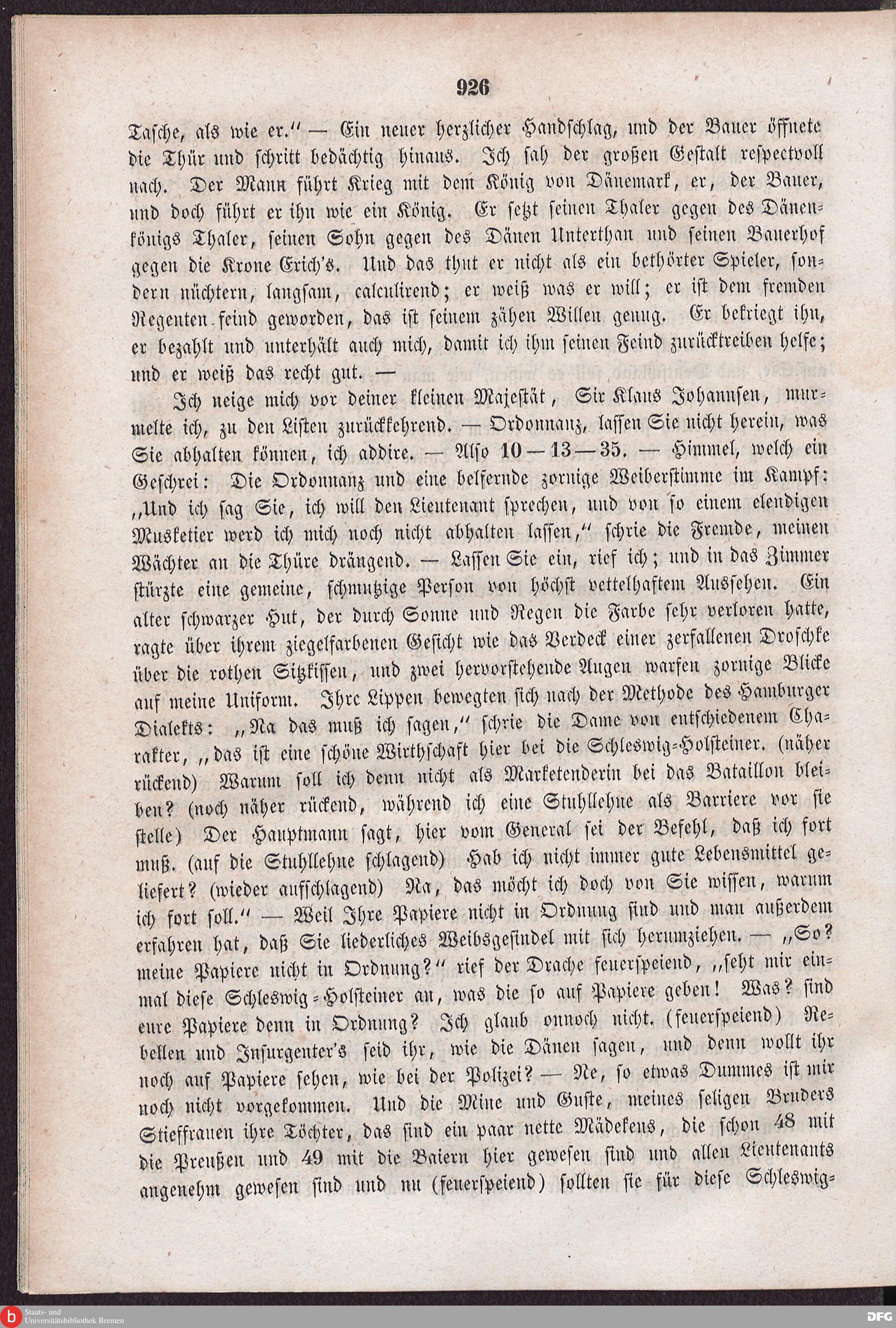 926

Tasche, als wie er.“ — Ein neuer herzlicher Handschlag, und der Bauer öffnete die Thür und schritt bedächtig hinaus. Ich sah der großen Gestalt respectvoll nach. Der Mann führt Krieg mit dem König von Dänemark, er, der Bauer, und doch führt er ihn wie ein König. Er setzt seinen Thaler gegen des Dänenkönigs Thaler, seinen Sohn gegen des Dänen Unterthan und seinen Bauerhof gegen die Krone Erich's. Und das thut er nicht als ein bethörter Spieler, sondern nüchtern, langsam, calculirend; er weiß was er will; er ist dem fremden Regenten feind geworden, das ist seinem zähen Willen genug. Er bekriegt ihn, er bezahlt und unterhält auch mich, damit ich ihm seinen Feind zurücktreiben helfe; und er weiß das recht gut. —

Ich neige mich vor deiner kleinen Majestät, Sir Klaus Johannsen, murmelte ich, zu den Listen zurückkehrend. — Ordonnanz, lassen Sie nicht herein, was Sie abhalten können, ich addire. — Also 10 — 13 — 35. — Himmel, welch ein Geschrei: Die Ordonnanz und eine belfernde zornige Weiberstimme im Kampf: „Und ich sag Sie, ich will den Lieutenant sprechen, und von so einem elendigen Musketier werd ich mich noch nicht abhalten lassen,“ schrie die Fremde, meinen Wächter an die Thüre drängend. — Lassen Sie ein, rief ich; und in das Zimmer stürzte eine gemeine, schmutzige Person von höchst vettelhaftem Aussehen. Ein alter schwarzer Hut, der durch Sonne und Regen die Farbe sehr verloren hatte, ragte über ihrem ziegelfarbenen Gesicht wie das Verdeck einer zerfallenen Droschke über die rothen Sitzkissen, und zwei hervorstehende Augen warfen zornige Blicke auf meine Uniform. Ihre Lippen bewegten sich nach der Methode des Hamburger Dialekts: „Na das muß ich sagen,“ schrie die Dame von entschiedenem Charakter, „das ist eine schöne Wirthschaft hier bei die Schleswig-Holsteiner. (näher rückend) Warum soll ich denn nicht als Marketenderin bei das Bataillon bleiben? (noch näher rückend, während ich eine Stuhllehne als Barriere vor sie stelle) Der Hauptmann sagt, hier vom General sei der Befehl, daß ich fort muß. (auf die Stuhllehne schlagend) Hab ich nicht immer gute Lebensmittel geliefert? (wieder aufschlagend) Na, das möcht ich doch von Sie wissen, warum ich fort soll.“ — Weil Ihre Papiere nicht in Ordnung sind und man außerdem erfahren hat, daß Sie liederliches Weibsgesindel mit sich herumziehen. — „So? meine Papiere nicht in Ordnung?“ rief der Drache feuerspeiend, „seht mir einmal diese Schleswig-Holsteiner an, was die so auf Papiere geben! Was? sind eure Papiere denn in Ordnung? Ich glaub onnoch nicht. (feuerspeiend) Rebellen und Insurgenter's seid ihr, wie die Dänen sagen, und denn wollt ihr noch auf Papiere sehen, wie bei der Polizei? — Ne, so etwas Dummes ist mir noch nicht vorgekommen. Und die Mine und Guste, meines seligen Bruders Stieffrauen ihre Töchter, das sind ein paar nette Mädekens, die schon 48 mit die Preußen und 49 mit die Baiern hier gewesen sind und allen Lieutenants angenehm gewesen sind und nu (feuerspeiend) sollten sie für diese Schleswig-

Staats- und Universitätsbibliothek Bremen
DFG